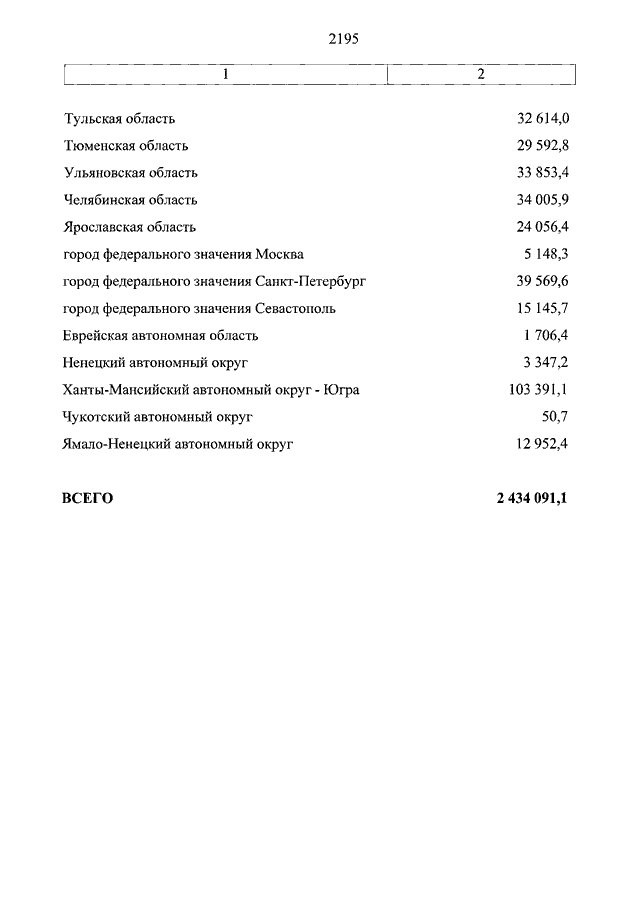 2195

| 1 | 2 |
|---|---|
| Тульская область | 32 614,0 |
| Тюменская область | 29 592,8 |
| Ульяновская область | 33 853,4 |
| Челябинская область | 34 005,9 |
| Ярославская область | 24 056,4 |
| город федерального значения Москва | 5 148,3 |
| город федерального значения Санкт-Петербург | 39 569,6 |
| город федерального значения Севастополь | 15 145,7 |
| Еврейская автономная область | 1 706,4 |
| Ненецкий автономный округ | 3 347,2 |
| Ханты-Мансийский автономный округ - Югра | 103 391,1 |
| Чукотский автономный округ | 50,7 |
| Ямало-Ненецкий автономный округ | 12 952,4 |
| **ВСЕГО** | **2 434 091,1** |